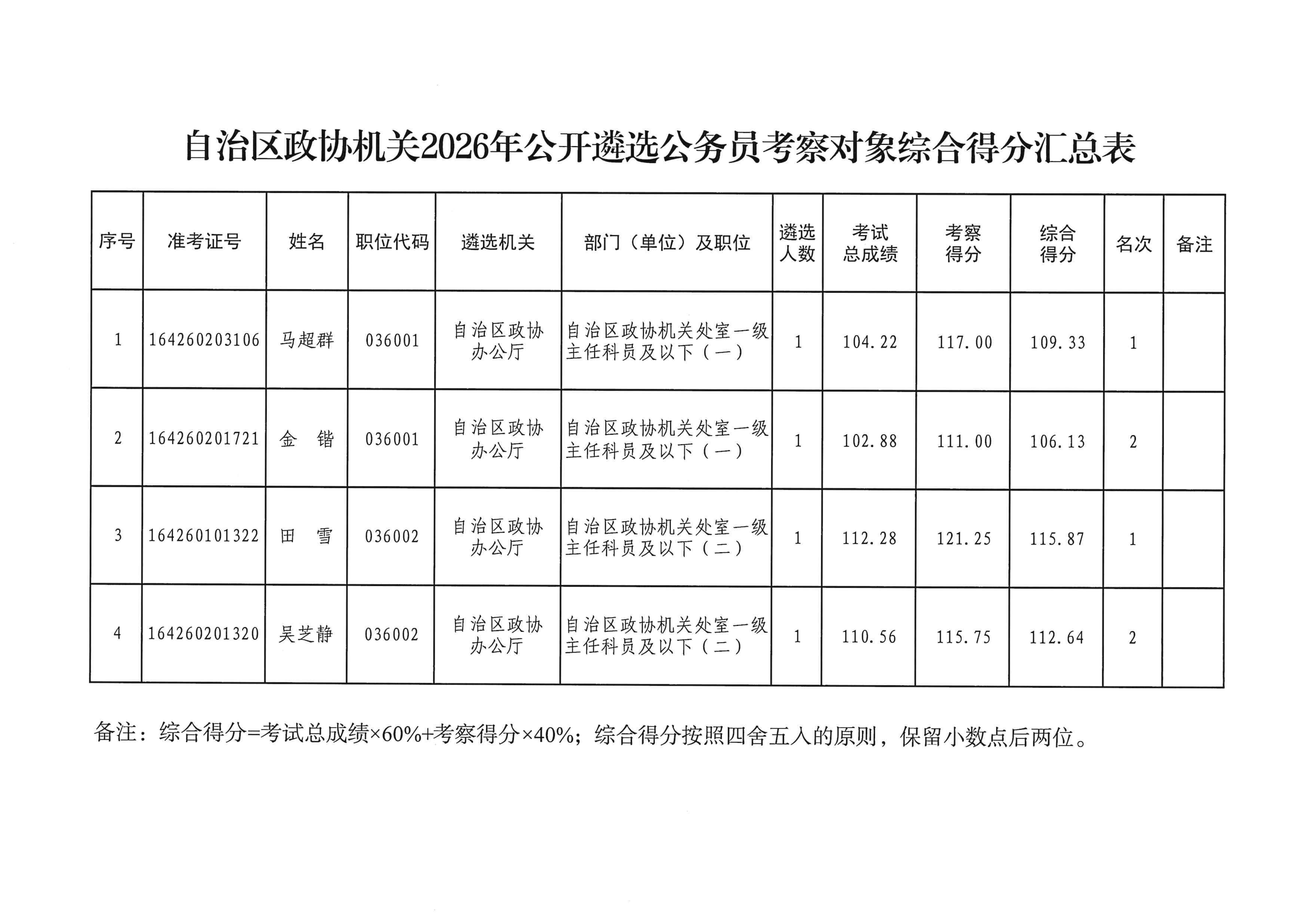 自治区政协机关2026年公开遴选公务员考察对象综合得分汇总表

| 序号 | 准考证号 | 姓名 | 职位代码 | 遴选机关 | 部门（单位）及职位 | 遴选人数 | 考试总成绩 | 考察得分 | 综合得分 | 名次 | 备注 |
|---|---|---|---|---|---|---|---|---|---|---|---|
| 1 | 164260203106 | 马超群 | 036001 | 自治区政协办公厅 | 自治区政协机关处室一级主任科员及以下（一） | 1 | 104.22 | 117.00 | 109.33 | 1 | |
| 2 | 164260201721 | 金　锴 | 036001 | 自治区政协办公厅 | 自治区政协机关处室一级主任科员及以下（一） | 1 | 102.88 | 111.00 | 106.13 | 2 | |
| 3 | 164260101322 | 田　雪 | 036002 | 自治区政协办公厅 | 自治区政协机关处室一级主任科员及以下（二） | 1 | 112.28 | 121.25 | 115.87 | 1 | |
| 4 | 164260201320 | 吴芝静 | 036002 | 自治区政协办公厅 | 自治区政协机关处室一级主任科员及以下（二） | 1 | 110.56 | 115.75 | 112.64 | 2 | |

备注：综合得分=考试总成绩×60%+考察得分×40%；综合得分按照四舍五入的原则，保留小数点后两位。